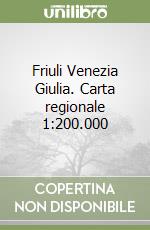 unilibro

Friuli Venezia Giulia. Carta regionale 1:200.000

COPERTINA NON DISPONIBILE